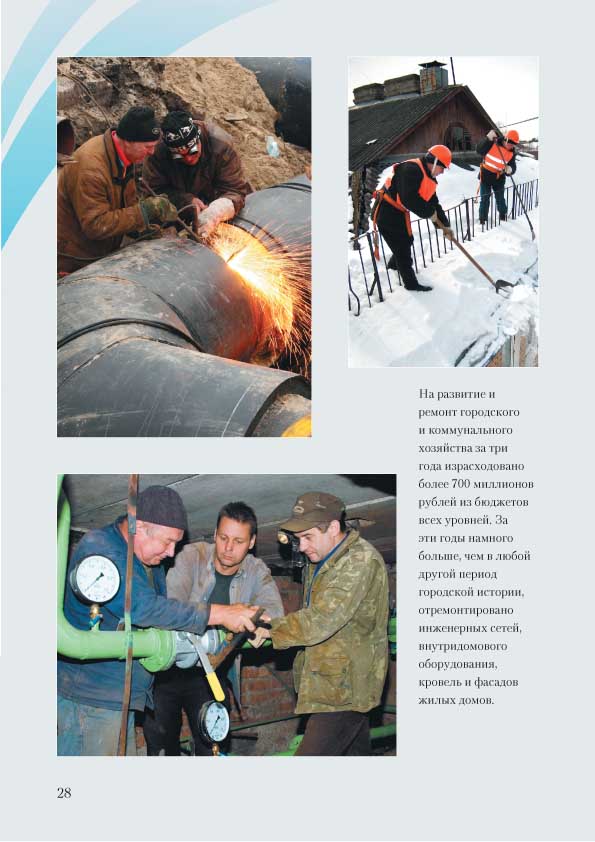 На развитие и ремонт городского и коммунального хозяйства за три года израсходовано более 700 миллионов рублей из бюджетов всех уровней. За эти годы намного больше, чем в любой другой период городской истории, отремонтировано инженерных сетей, внутридомового оборудования, кровель и фасадов жилых домов.

28